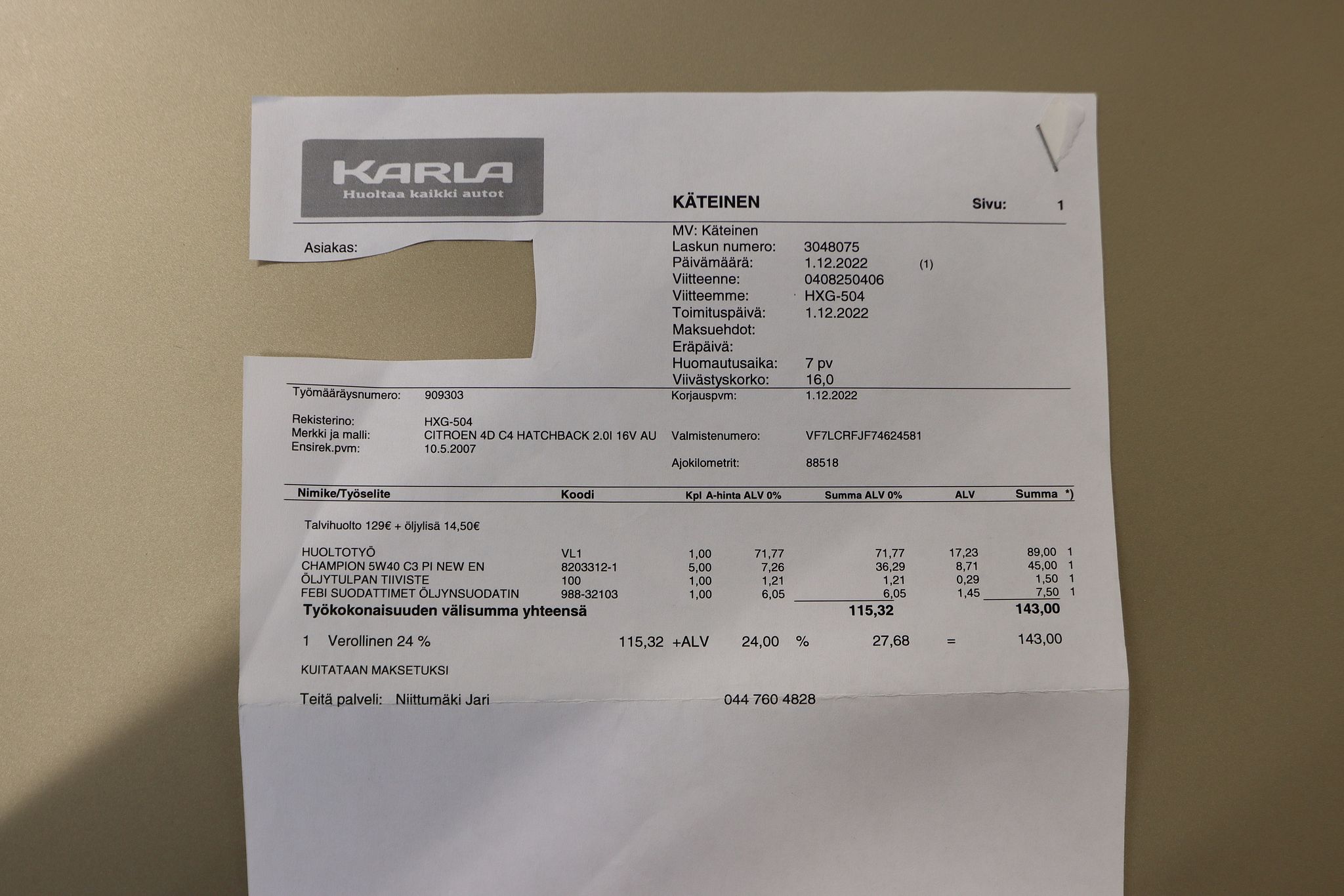 KARLA
Huoltaa kaikki autot

KÄTEINEN Sivu: 1

Asiakas:

MV: Käteinen
Laskun numero: 3048075
Päivämäärä: 1.12.2022 (1)
Viitteenne: 0408250406
Viitteemme: HXG-504
Toimituspäivä: 1.12.2022
Maksuehdot:
Eräpäivä:
Huomautusaika: 7 pv
Viivästyskorko: 16,0

Työmääräysnumero: 909303
Korjauspvm: 1.12.2022

Rekisterino: HXG-504
Merkki ja malli: CITROEN 4D C4 HATCHBACK 2.0I 16V AU
Ensirek.pvm: 10.5.2007
Valmistenumero: VF7LCRFJF74624581
Ajokilometrit: 88518

| Nimike/Työselite | Koodi | Kpl | A-hinta ALV 0% | Summa ALV 0% | ALV | Summa | *) |
|---|---|---|---|---|---|---|---|
| Talvihuolto 129€ + öljylisä 14,50€ | | | | | | | |
| HUOLTOTYÖ | VL1 | 1,00 | 71,77 | 71,77 | 17,23 | 89,00 | 1 |
| CHAMPION 5W40 C3 PI NEW EN | 8203312-1 | 5,00 | 7,26 | 36,29 | 8,71 | 45,00 | 1 |
| ÖLJYTULPAN TIIVISTE | 100 | 1,00 | 1,21 | 1,21 | 0,29 | 1,50 | 1 |
| FEBI SUODATTIMET ÖLJYNSUODATIN | 988-32103 | 1,00 | 6,05 | 6,05 | 1,45 | 7,50 | 1 |
| Työkokonaisuuden välisumma yhteensä | | | | 115,32 | | 143,00 | |

1 Verollinen 24 % 115,32 +ALV 24,00 % 27,68 = 143,00

KUITATAAN MAKSETUKSI

Teitä palveli: Niittumäki Jari 044 760 4828